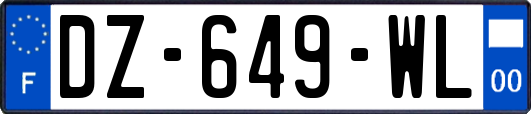 F
DZ-649-WL
00